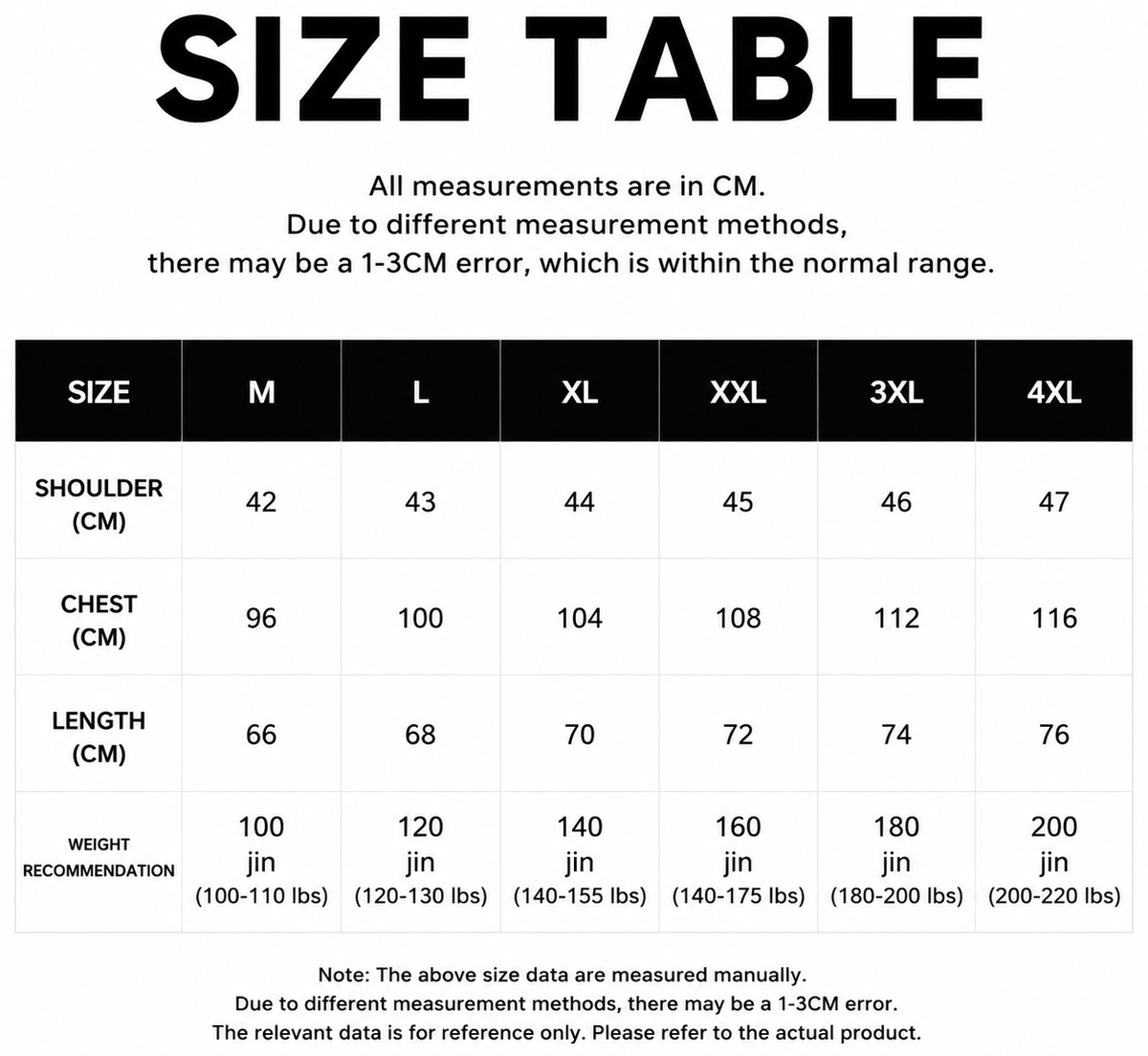 SIZE TABLE

All measurements are in CM.
Due to different measurement methods,
there may be a 1-3CM error, which is within the normal range.

| SIZE | M | L | XL | XXL | 3XL | 4XL |
|---|---|---|---|---|---|---|
| SHOULDER (CM) | 42 | 43 | 44 | 45 | 46 | 47 |
| CHEST (CM) | 96 | 100 | 104 | 108 | 112 | 116 |
| LENGTH (CM) | 66 | 68 | 70 | 72 | 74 | 76 |
| WEIGHT RECOMMENDATION | 100 jin (100-110 lbs) | 120 jin (120-130 lbs) | 140 jin (140-155 lbs) | 160 jin (140-175 lbs) | 180 jin (180-200 lbs) | 200 jin (200-220 lbs) |

Note: The above size data are measured manually.
Due to different measurement methods, there may be a 1-3CM error.
The relevant data is for reference only. Please refer to the actual product.